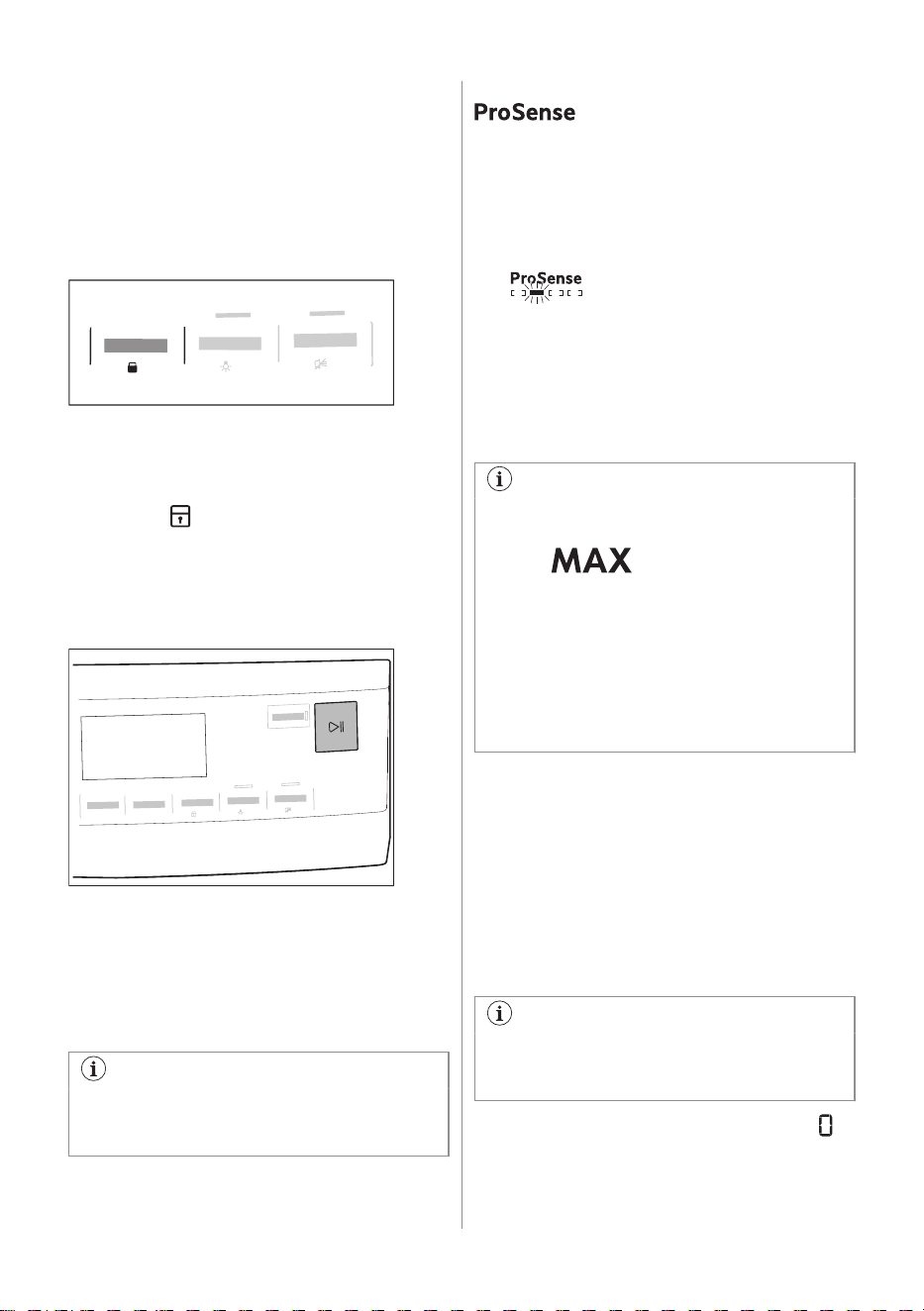 ProSense

ProSense

MAX

0